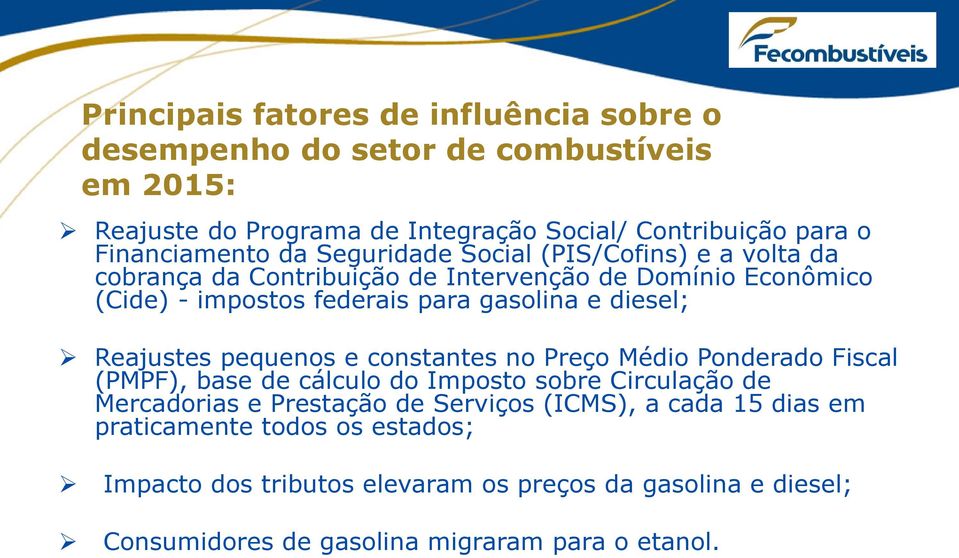 Fecombustíveis

Principais fatores de influência sobre o desempenho do setor de combustíveis em 2015:

➢ Reajuste do Programa de Integração Social/ Contribuição para o Financiamento da Seguridade Social (PIS/Cofins) e a volta da cobrança da Contribuição de Intervenção de Domínio Econômico (Cide) - impostos federais para gasolina e diesel;

➢ Reajustes pequenos e constantes no Preço Médio Ponderado Fiscal (PMPF), base de cálculo do Imposto sobre Circulação de Mercadorias e Prestação de Serviços (ICMS), a cada 15 dias em praticamente todos os estados;

➢ Impacto dos tributos elevaram os preços da gasolina e diesel;

➢ Consumidores de gasolina migraram para o etanol.